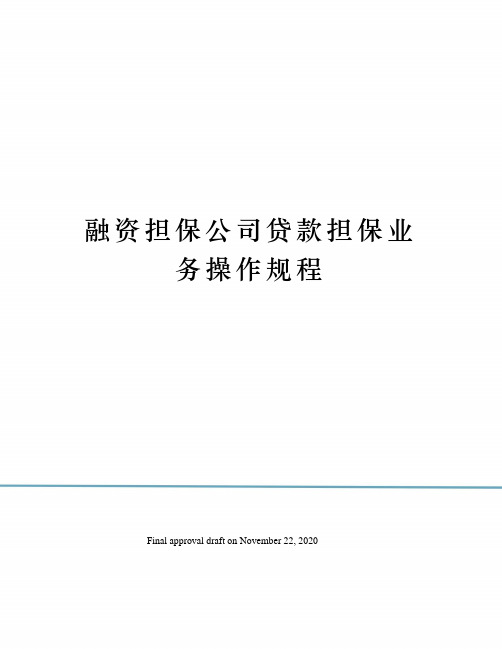 融资担保公司贷款担保业务操作规程

Final approval draft on November 22, 2020